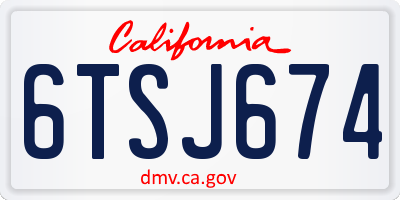 California

6TSJ674

dmv.ca.gov